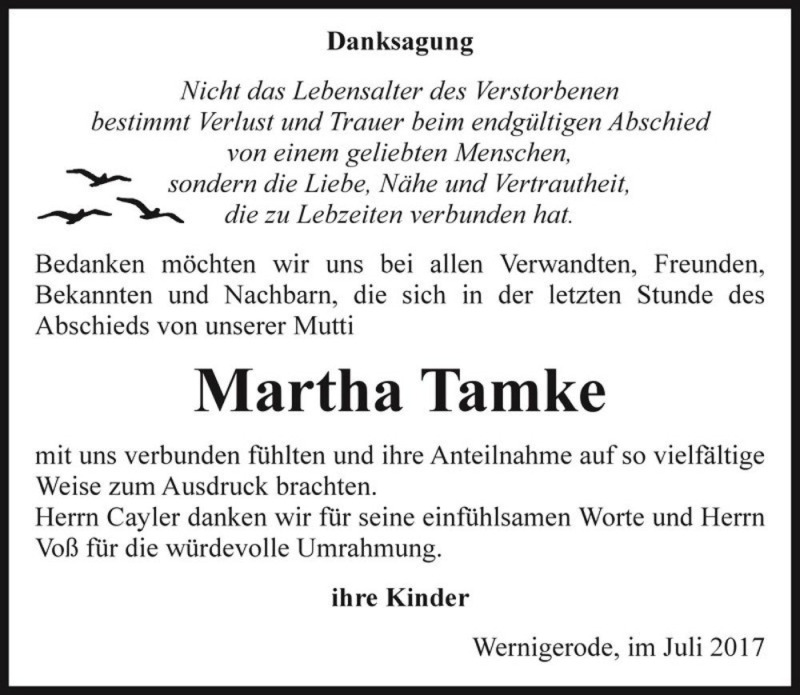 Danksagung

Nicht das Lebensalter des Verstorbenen
bestimmt Verlust und Trauer beim endgültigen Abschied
von einem geliebten Menschen,
sondern die Liebe, Nähe und Vertrautheit,
die zu Lebzeiten verbunden hat.

Bedanken möchten wir uns bei allen Verwandten, Freunden, Bekannten und Nachbarn, die sich in der letzten Stunde des Abschieds von unserer Mutti

Martha Tamke

mit uns verbunden fühlten und ihre Anteilnahme auf so vielfältige Weise zum Ausdruck brachten.
Herrn Cayler danken wir für seine einfühlsamen Worte und Herrn Voß für die würdevolle Umrahmung.

ihre Kinder

Wernigerode, im Juli 2017